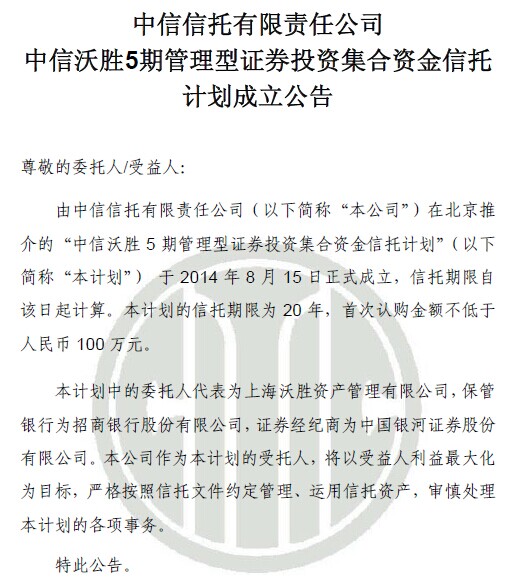 中信信托有限责任公司
中信沃胜5期管理型证券投资集合资金信托计划成立公告

尊敬的委托人/受益人:

由中信信托有限责任公司（以下简称“本公司”）在北京推介的“中信沃胜 5 期管理型证券投资集合资金信托计划”（以下简称“本计划”）于 2014 年 8 月 15 日正式成立，信托期限自该日起计算。本计划的信托期限为 20 年，首次认购金额不低于人民币 100 万元。

本计划中的委托人代表为上海沃胜资产管理有限公司，保管银行为招商银行股份有限公司，证券经纪商为中国银河证券股份有限公司。本公司作为本计划的受托人，将以受益人利益最大化为目标，严格按照信托文件约定管理、运用信托资产，审慎处理本计划的各项事务。

特此公告。